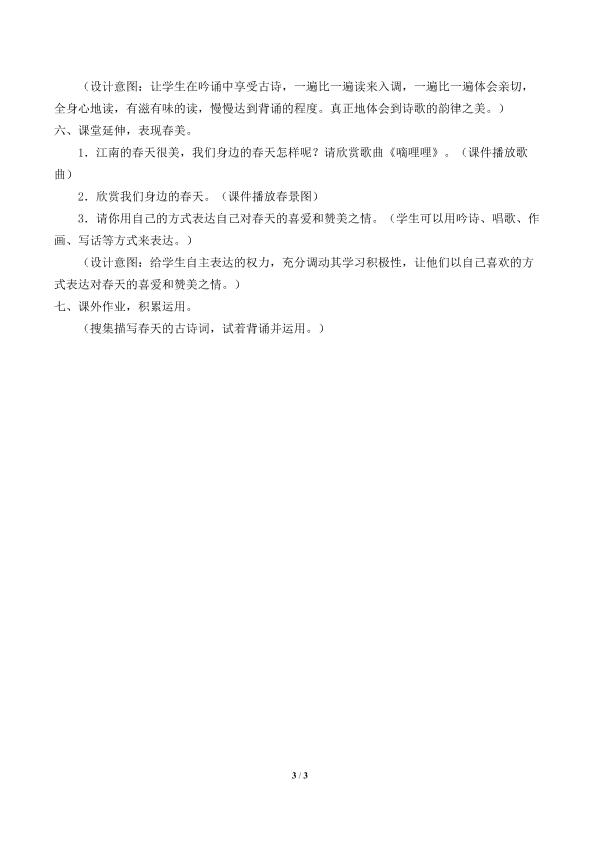 （设计意图：让学生在吟诵中享受古诗，一遍比一遍读来入调，一遍比一遍体会亲切，全身心地读，有滋有味的读，慢慢达到背诵的程度。真正地体会到诗歌的韵律之美。）

六、课堂延伸，表现春美。

1．江南的春天很美，我们身边的春天怎样呢？请欣赏歌曲《嘀哩哩》。（课件播放歌曲）

2．欣赏我们身边的春天。（课件播放春景图）

3．请你用自己的方式表达自己对春天的喜爱和赞美之情。（学生可以用吟诗、唱歌、作画、写话等方式来表达。）

（设计意图：给学生自主表达的权力，充分调动其学习积极性，让他们以自己喜欢的方式表达对春天的喜爱和赞美之情。）

七、课外作业，积累运用。

（搜集描写春天的古诗词，试着背诵并运用。）

3 / 3